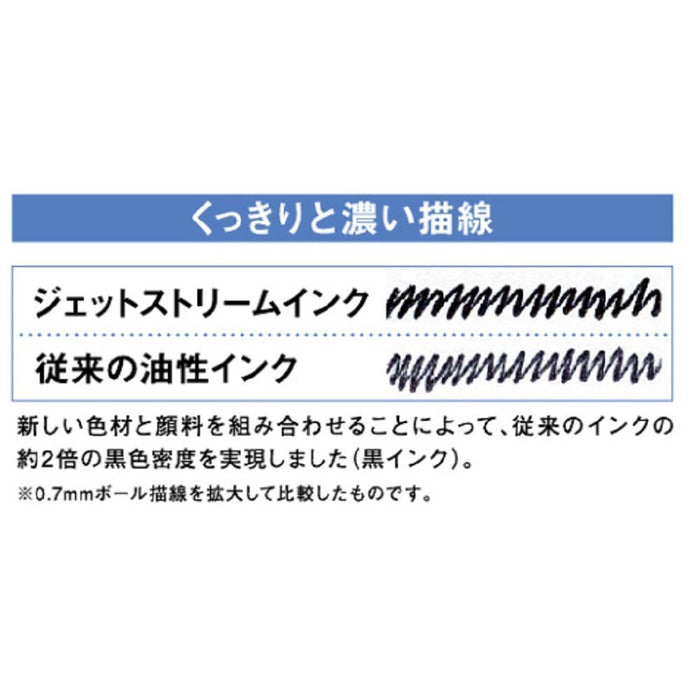 くっきりと濃い描線

ジェットストリームインク

従来の油性インク

新しい色材と顔料を組み合わせることによって、従来のインクの約2倍の黒色密度を実現しました(黒インク)。

※0.7mmボール描線を拡大して比較したものです。